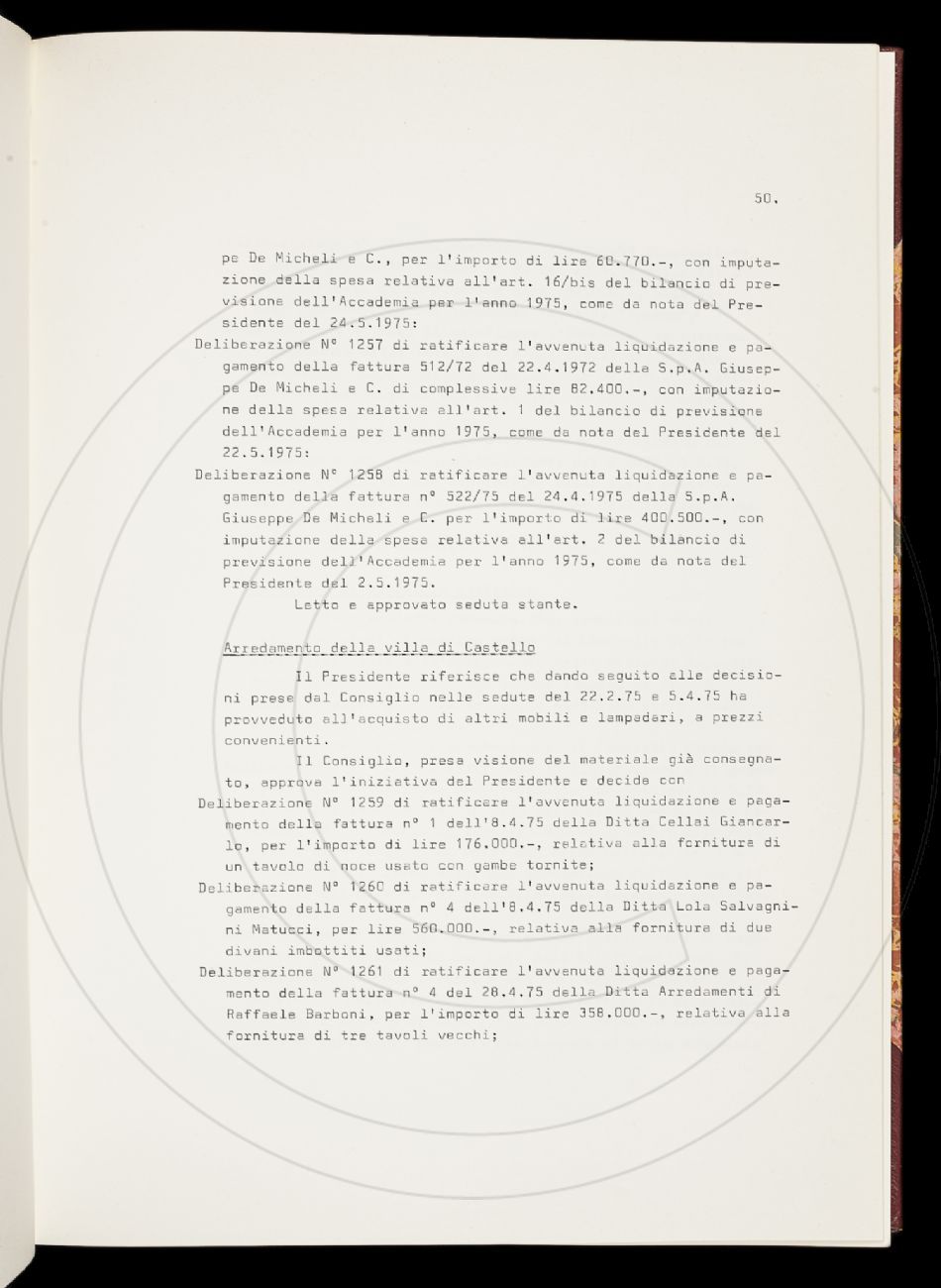 50.

pe De Micheli e C., per l'importo di lire 60.770.-, con imputazione della spesa relativa all'art. 16/bis del bilancio di previsione dell'Accademia per l'anno 1975, come da nota del Presidente del 24.5.1975:

Deliberazione N° 1257 di ratificare l'avvenuta liquidazione e pagamento della fattura 512/72 del 22.4.1972 della S.p.A. Giuseppe De Micheli e C. di complessive lire 82.400.-, con imputazione della spesa relativa all'art. 1 del bilancio di previsione dell'Accademia per l'anno 1975, come da nota del Presidente del 22.5.1975:

Deliberazione N° 1258 di ratificare l'avvenuta liquidazione e pagamento della fattura n° 522/75 del 24.4.1975 della S.p.A. Giuseppe De Micheli e C. per l'importo di lire 400.500.-, con imputazione della spesa relativa all'art. 2 del bilancio di previsione dell'Accademia per l'anno 1975, come da nota del Presidente del 2.5.1975.

Letto e approvato seduta stante.

Arredamento della villa di Castello

Il Presidente riferisce che dando seguito alle decisioni prese dal Consiglio nelle sedute del 22.2.75 e 5.4.75 ha provveduto all'acquisto di altri mobili e lampadari, a prezzi convenienti.

Il Consiglio, presa visione del materiale già consegnato, approva l'iniziativa del Presidente e decide con

Deliberazione N° 1259 di ratificare l'avvenuta liquidazione e pagamento della fattura n° 1 dell'8.4.75 della Ditta Cellai Giancarlo, per l'importo di lire 176.000.-, relativa alla fornitura di un tavolo di noce usato con gambe tornite;

Deliberazione N° 1260 di ratificare l'avvenuta liquidazione e pagamento della fattura n° 4 dell'8.4.75 della Ditta Lola Salvagnini Matucci, per lire 560.000.-, relativa alla fornitura di due divani imbottiti usati;

Deliberazione N° 1261 di ratificare l'avvenuta liquidazione e pagamento della fattura n° 4 del 28.4.75 della Ditta Arredamenti di Raffaele Barboni, per l'importo di lire 358.000.-, relativa alla fornitura di tre tavoli vecchi;